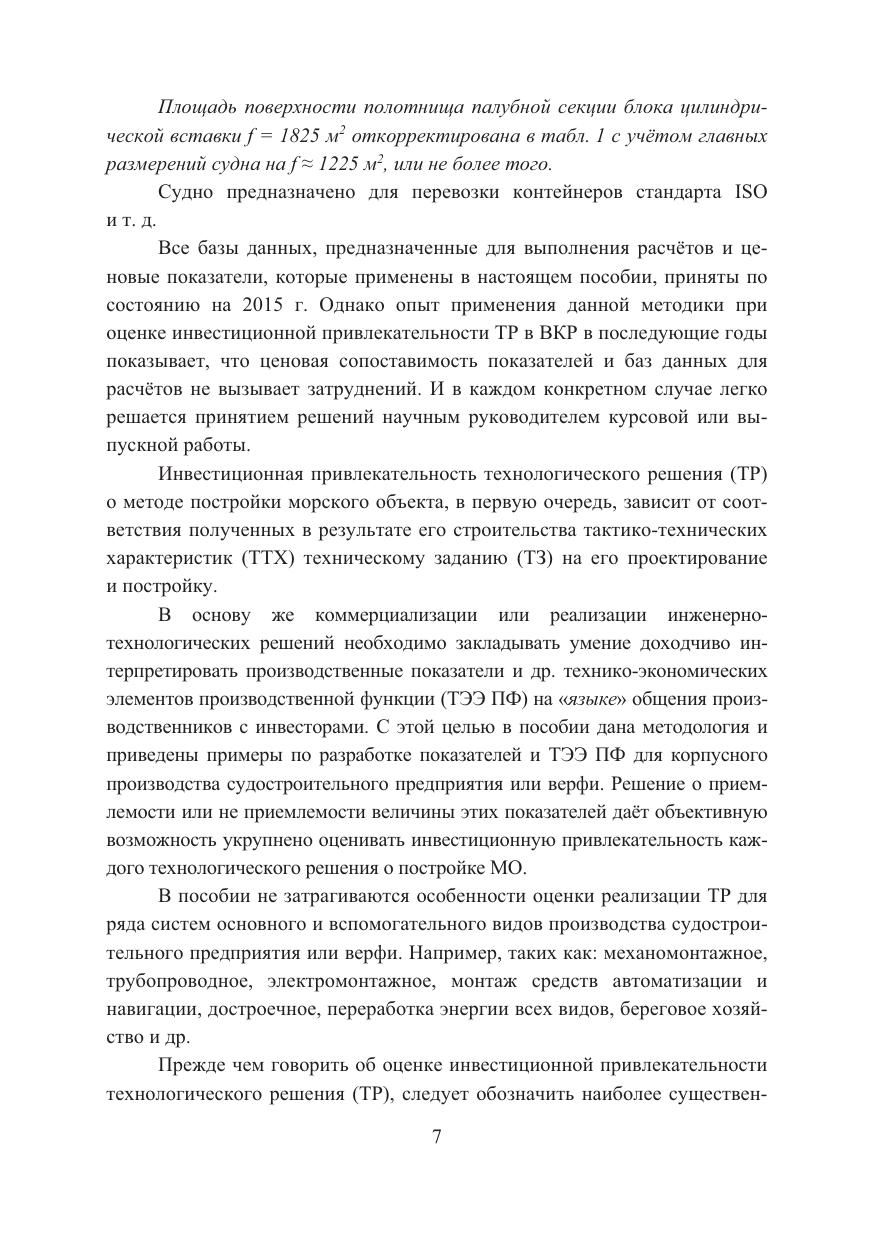 Площадь поверхности полотнища палубной секции блока цилиндрической вставки $f = 1825$ $м^2$ откорректирована в табл. 1 с учётом главных размерений судна на $f \approx 1225$ $м^2$, или не более того.

Судно предназначено для перевозки контейнеров стандарта ISO и т. д.

Все базы данных, предназначенные для выполнения расчётов и ценовые показатели, которые применены в настоящем пособии, приняты по состоянию на 2015 г. Однако опыт применения данной методики при оценке инвестиционной привлекательности ТР в ВКР в последующие годы показывает, что ценовая сопоставимость показателей и баз данных для расчётов не вызывает затруднений. И в каждом конкретном случае легко решается принятием решений научным руководителем курсовой или выпускной работы.

Инвестиционная привлекательность технологического решения (ТР) о методе постройки морского объекта, в первую очередь, зависит от соответствия полученных в результате его строительства тактико-технических характеристик (ТТХ) техническому заданию (ТЗ) на его проектирование и постройку.

В основу же коммерциализации или реализации инженерно-технологических решений необходимо закладывать умение доходчиво интерпретировать производственные показатели и др. технико-экономических элементов производственной функции (ТЭЭ ПФ) на «языке» общения производственников с инвесторами. С этой целью в пособии дана методология и приведены примеры по разработке показателей и ТЭЭ ПФ для корпусного производства судостроительного предприятия или верфи. Решение о приемлемости или не приемлемости величины этих показателей даёт объективную возможность укрупнено оценивать инвестиционную привлекательность каждого технологического решения о постройке МО.

В пособии не затрагиваются особенности оценки реализации ТР для ряда систем основного и вспомогательного видов производства судостроительного предприятия или верфи. Например, таких как: механомонтажное, трубопроводное, электромонтажное, монтаж средств автоматизации и навигации, достроечное, переработка энергии всех видов, береговое хозяйство и др.

Прежде чем говорить об оценке инвестиционной привлекательности технологического решения (ТР), следует обозначить наиболее существен-

7